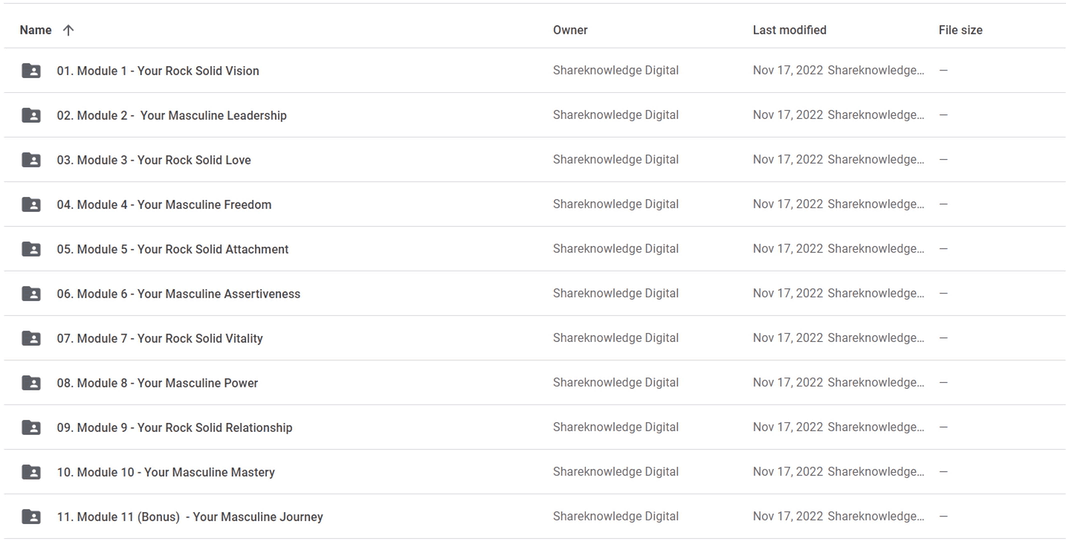 | Name ↑ | Owner | Last modified | File size |
|---|---|---|---|
| 01. Module 1 - Your Rock Solid Vision | Shareknowledge Digital | Nov 17, 2022 Shareknowledge... | — |
| 02. Module 2 - Your Masculine Leadership | Shareknowledge Digital | Nov 17, 2022 Shareknowledge... | — |
| 03. Module 3 - Your Rock Solid Love | Shareknowledge Digital | Nov 17, 2022 Shareknowledge... | — |
| 04. Module 4 - Your Masculine Freedom | Shareknowledge Digital | Nov 17, 2022 Shareknowledge... | — |
| 05. Module 5 - Your Rock Solid Attachment | Shareknowledge Digital | Nov 17, 2022 Shareknowledge... | — |
| 06. Module 6 - Your Masculine Assertiveness | Shareknowledge Digital | Nov 17, 2022 Shareknowledge... | — |
| 07. Module 7 - Your Rock Solid Vitality | Shareknowledge Digital | Nov 17, 2022 Shareknowledge... | — |
| 08. Module 8 - Your Masculine Power | Shareknowledge Digital | Nov 17, 2022 Shareknowledge... | — |
| 09. Module 9 - Your Rock Solid Relationship | Shareknowledge Digital | Nov 17, 2022 Shareknowledge... | — |
| 10. Module 10 - Your Masculine Mastery | Shareknowledge Digital | Nov 17, 2022 Shareknowledge... | — |
| 11. Module 11 (Bonus) - Your Masculine Journey | Shareknowledge Digital | Nov 17, 2022 Shareknowledge... | — |